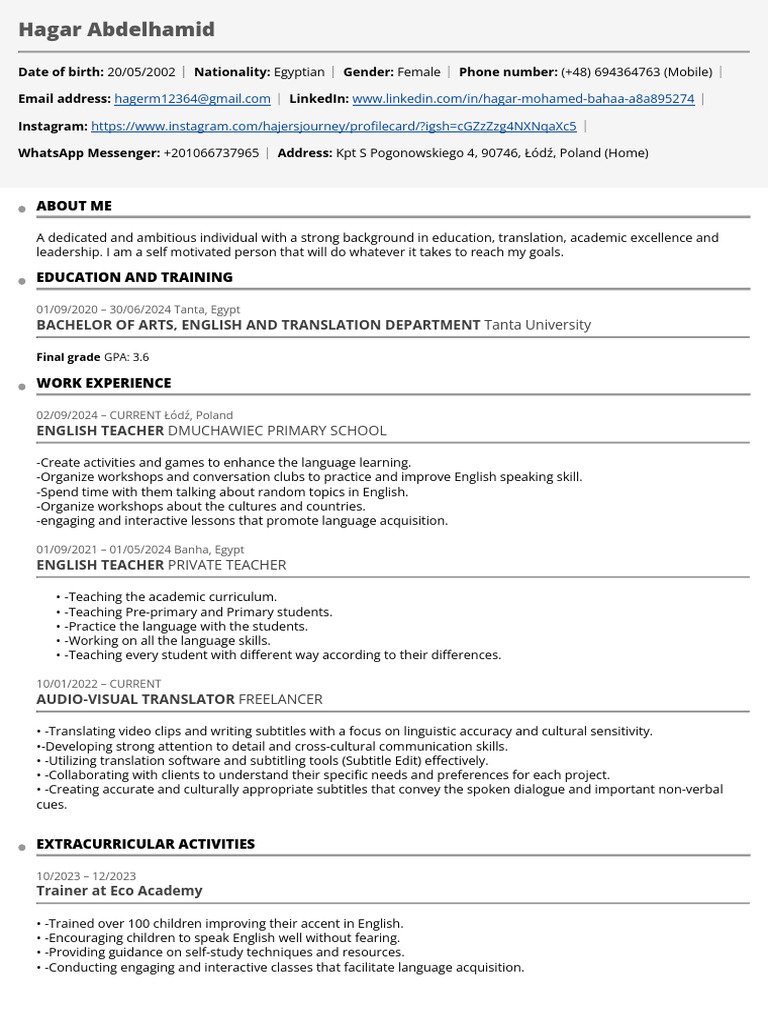 Hagar Abdelhamid

Date of birth: 20/05/2002 | Nationality: Egyptian | Gender: Female | Phone number: (+48) 694364763 (Mobile) |

Email address: hagerm12364@gmail.com | LinkedIn: www.linkedin.com/in/hagar-mohamed-bahaa-a8a895274 |

Instagram: https://www.instagram.com/hajersjourney/profilecard/?igsh=cGZzZzg4NXNqaXc5 |

WhatsApp Messenger: +201066737965 | Address: Kpt S Pogonowskiego 4, 90746, Łódź, Poland (Home)

ABOUT ME

A dedicated and ambitious individual with a strong background in education, translation, academic excellence and leadership. I am a self motivated person that will do whatever it takes to reach my goals.

EDUCATION AND TRAINING

01/09/2020 – 30/06/2024 Tanta, Egypt
BACHELOR OF ARTS, ENGLISH AND TRANSLATION DEPARTMENT Tanta University

Final grade GPA: 3.6

WORK EXPERIENCE

02/09/2024 – CURRENT Łódź, Poland
ENGLISH TEACHER DMUCHAWIEC PRIMARY SCHOOL

-Create activities and games to enhance the language learning.
-Organize workshops and conversation clubs to practice and improve English speaking skill.
-Spend time with them talking about random topics in English.
-Organize workshops about the cultures and countries.
-engaging and interactive lessons that promote language acquisition.

01/09/2021 – 01/05/2024 Banha, Egypt
ENGLISH TEACHER PRIVATE TEACHER

• -Teaching the academic curriculum.
• -Teaching Pre-primary and Primary students.
• -Practice the language with the students.
• -Working on all the language skills.
• -Teaching every student with different way according to their differences.

10/01/2022 – CURRENT
AUDIO-VISUAL TRANSLATOR FREELANCER

• -Translating video clips and writing subtitles with a focus on linguistic accuracy and cultural sensitivity.
•-Developing strong attention to detail and cross-cultural communication skills.
• -Utilizing translation software and subtitling tools (Subtitle Edit) effectively.
• -Collaborating with clients to understand their specific needs and preferences for each project.
• -Creating accurate and culturally appropriate subtitles that convey the spoken dialogue and important non-verbal cues.

EXTRACURRICULAR ACTIVITIES

10/2023 – 12/2023
Trainer at Eco Academy

• -Trained over 100 children improving their accent in English.
• -Encouraging children to speak English well without fearing.
• -Providing guidance on self-study techniques and resources.
• -Conducting engaging and interactive classes that facilitate language acquisition.